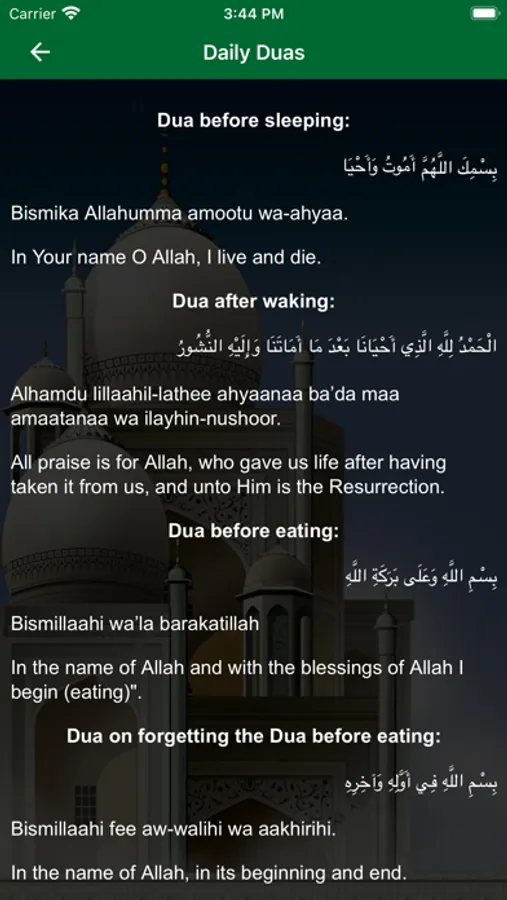 Carrier 3:44 PM

Daily Duas

Dua before sleeping:

بِسْمِكَ اللَّهُمَّ أَمُوتُ وَأَحْيَا

Bismika Allahumma amootu wa-ahyaa.

In Your name O Allah, I live and die.

Dua after waking:

الْحَمْدُ لِلَّهِ الَّذِي أَحْيَانَا بَعْدَ مَا أَمَاتَنَا وَإِلَيْهِ النُّشُورُ

Alhamdu lillaahil-lathee ahyaanaa ba'da maa amaatanaa wa ilayhin-nushoor.

All praise is for Allah, who gave us life after having taken it from us, and unto Him is the Resurrection.

Dua before eating:

بِسْمِ اللَّهِ وَعَلَى بَرَكَةِ اللَّهِ

Bismillaahi wa'la barakatillah

In the name of Allah and with the blessings of Allah I begin (eating)".

Dua on forgetting the Dua before eating:

بِسْمِ اللَّهِ فِي أَوَّلِهِ وَآخِرِهِ

Bismillaahi fee aw-walihi wa aakhirihi.

In the name of Allah, in its beginning and end.